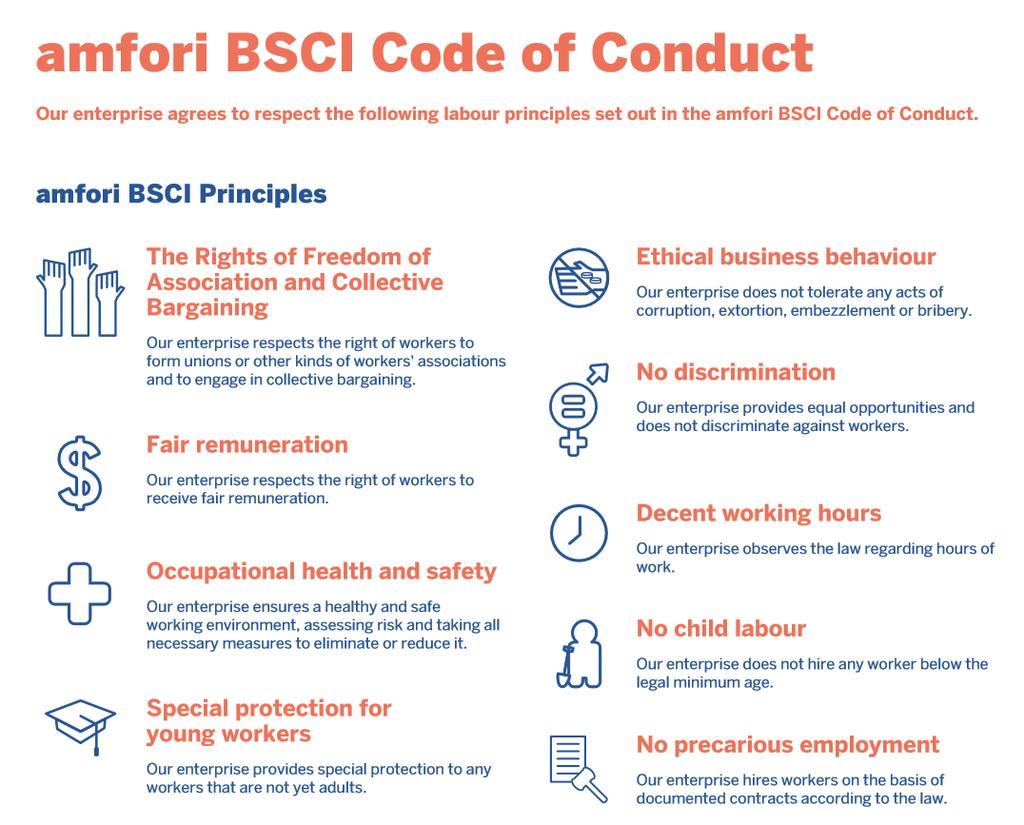 amfori BSCI Code of Conduct

Our enterprise agrees to respect the following labour principles set out in the amfori BSCI Code of Conduct.

amfori BSCI Principles

The Rights of Freedom of Association and Collective Bargaining

Our enterprise respects the right of workers to form unions or other kinds of workers' associations and to engage in collective bargaining.

Fair remuneration

Our enterprise respects the right of workers to receive fair remuneration.

Occupational health and safety

Our enterprise ensures a healthy and safe working environment, assessing risk and taking all necessary measures to eliminate or reduce it.

Special protection for young workers

Our enterprise provides special protection to any workers that are not yet adults.

Ethical business behaviour

Our enterprise does not tolerate any acts of corruption, extortion, embezzlement or bribery.

No discrimination

Our enterprise provides equal opportunities and does not discriminate against workers.

Decent working hours

Our enterprise observes the law regarding hours of work.

No child labour

Our enterprise does not hire any worker below the legal minimum age.

No precarious employment

Our enterprise hires workers on the basis of documented contracts according to the law.